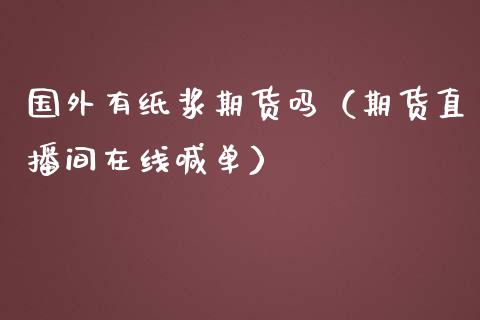 国外有纸浆期货吗（期货直播间在线喊单）